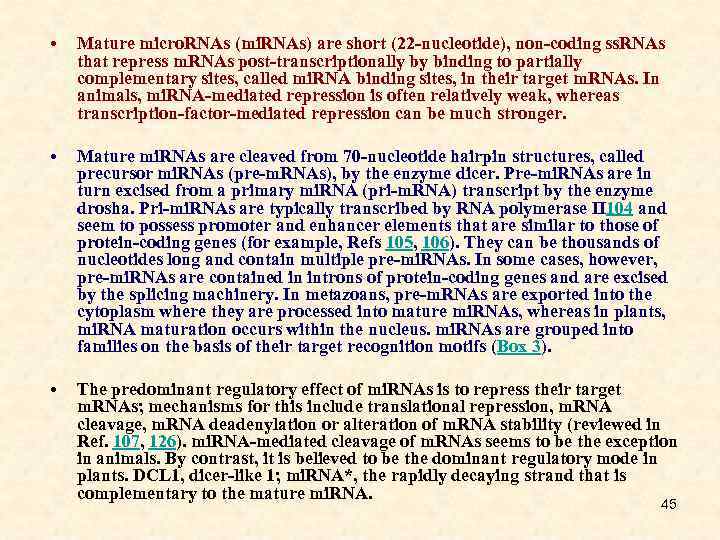 • Mature microRNAs (miRNAs) are short (22-nucleotide), non-coding ssRNAs that repress mRNAs post-transcriptionally by binding to partially complementary sites, called miRNA binding sites, in their target mRNAs. In animals, miRNA-mediated repression is often relatively weak, whereas transcription-factor-mediated repression can be much stronger.

• Mature miRNAs are cleaved from 70-nucleotide hairpin structures, called precursor miRNAs (pre-mRNAs), by the enzyme dicer. Pre-miRNAs are in turn excised from a primary miRNA (pri-mRNA) transcript by the enzyme drosha. Pri-miRNAs are typically transcribed by RNA polymerase II104 and seem to possess promoter and enhancer elements that are similar to those of protein-coding genes (for example, Refs 105, 106). They can be thousands of nucleotides long and contain multiple pre-miRNAs. In some cases, however, pre-miRNAs are contained in introns of protein-coding genes and are excised by the splicing machinery. In metazoans, pre-mRNAs are exported into the cytoplasm where they are processed into mature miRNAs, whereas in plants, miRNA maturation occurs within the nucleus. miRNAs are grouped into families on the basis of their target recognition motifs (Box 3).

• The predominant regulatory effect of miRNAs is to repress their target mRNAs; mechanisms for this include translational repression, mRNA cleavage, mRNA deadenylation or alteration of mRNA stability (reviewed in Ref. 107, 126). miRNA-mediated cleavage of mRNAs seems to be the exception in animals. By contrast, it is believed to be the dominant regulatory mode in plants. DCL1, dicer-like 1; miRNA*, the rapidly decaying strand that is complementary to the mature miRNA.

45